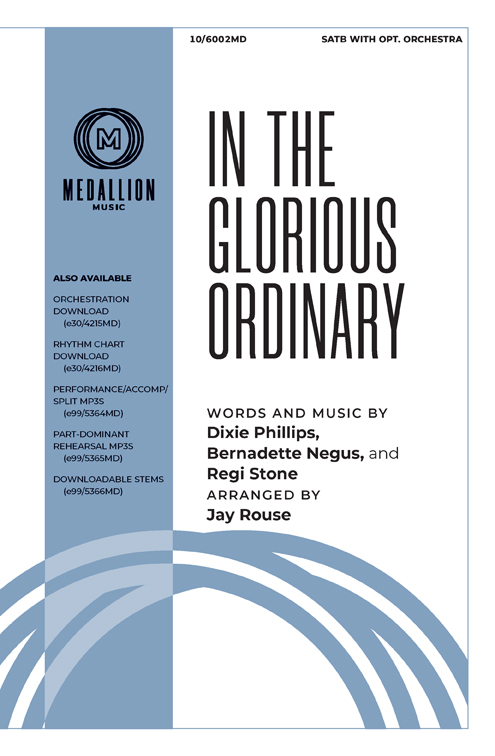 10/6002MD

SATB WITH OPT. ORCHESTRA

M

MEDALLION MUSIC

ALSO AVAILABLE

ORCHESTRATION DOWNLOAD (e30/4215MD)

RHYTHM CHART DOWNLOAD (e30/4216MD)

PERFORMANCE/ACCOMP/ SPLIT MP3S (e99/5364MD)

PART-DOMINANT REHEARSAL MP3S (e99/5365MD)

DOWNLOADABLE STEMS (e99/5366MD)

IN THE GLORIOUS ORDINARY

WORDS AND MUSIC BY
Dixie Phillips, Bernadette Negus, and Regi Stone

ARRANGED BY
Jay Rouse